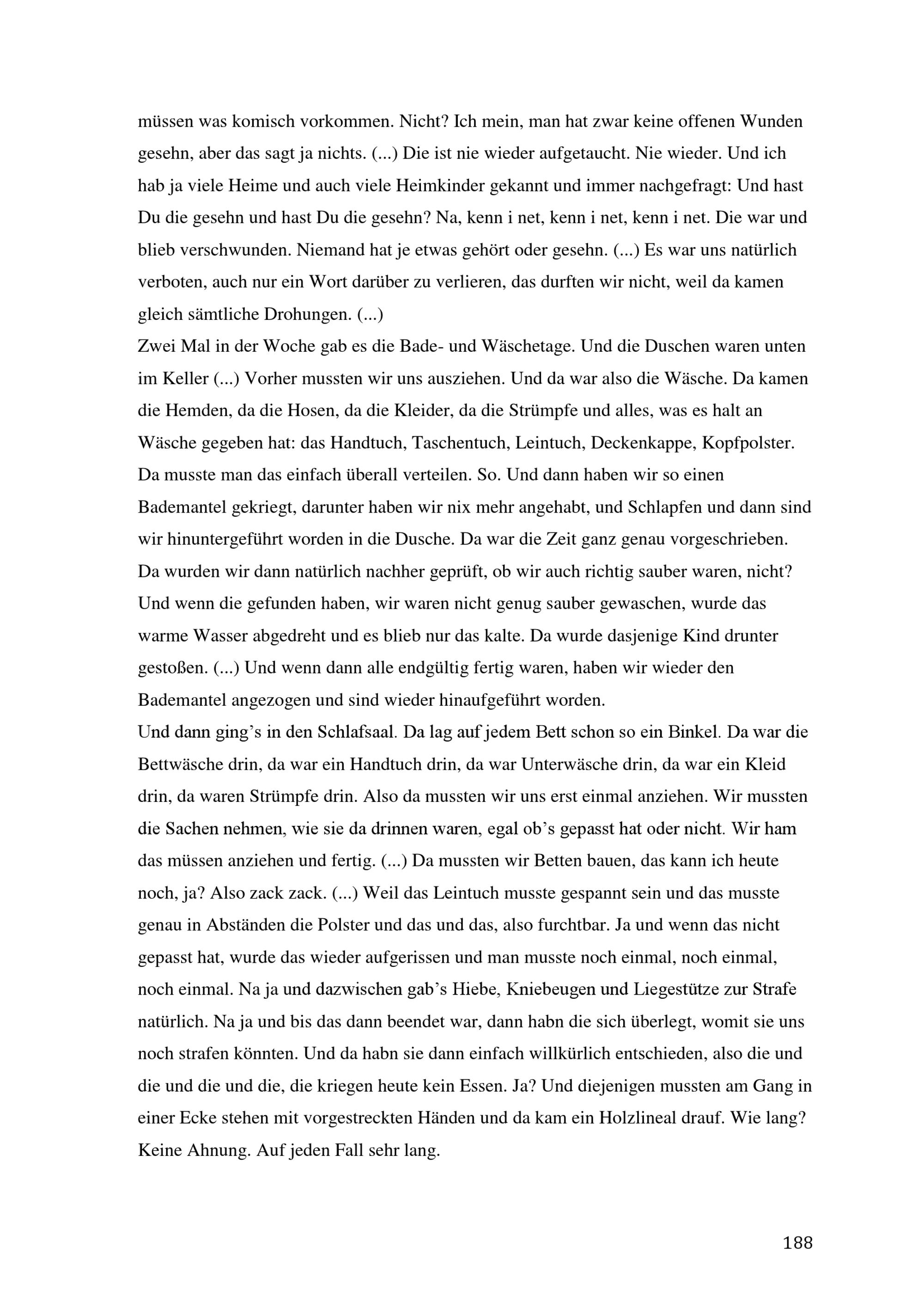 müssen was komisch vorkommen. Nicht? Ich mein, man hat zwar keine offenen Wunden gesehn, aber das sagt ja nichts. (...) Die ist nie wieder aufgetaucht. Nie wieder. Und ich hab ja viele Heime und auch viele Heimkinder gekannt und immer nachgefragt: Und hast Du die gesehn und hast Du die gesehn? Na, kenn i net, kenn i net, kenn i net. Die war und blieb verschwunden. Niemand hat je etwas gehört oder gesehn. (...) Es war uns natürlich verboten, auch nur ein Wort darüber zu verlieren, das durften wir nicht, weil da kamen gleich sämtliche Drohungen. (...)
Zwei Mal in der Woche gab es die Bade- und Wäschetage. Und die Duschen waren unten im Keller (...) Vorher mussten wir uns ausziehen. Und da war also die Wäsche. Da kamen die Hemden, da die Hosen, da die Kleider, da die Strümpfe und alles, was es halt an Wäsche gegeben hat: das Handtuch, Taschentuch, Leintuch, Deckenkappe, Kopfpolster. Da musste man das einfach überall verteilen. So. Und dann haben wir so einen Bademantel gekriegt, darunter haben wir nix mehr angehabt, und Schlapfen und dann sind wir hinuntergeführt worden in die Dusche. Da war die Zeit ganz genau vorgeschrieben. Da wurden wir dann natürlich nachher geprüft, ob wir auch richtig sauber waren, nicht? Und wenn die gefunden haben, wir waren nicht genug sauber gewaschen, wurde das warme Wasser abgedreht und es blieb nur das kalte. Da wurde dasjenige Kind drunter gestoßen. (...) Und wenn dann alle endgültig fertig waren, haben wir wieder den Bademantel angezogen und sind wieder hinaufgeführt worden.
Und dann ging's in den Schlafsaal. Da lag auf jedem Bett schon so ein Binkel. Da war die Bettwäsche drin, da war ein Handtuch drin, da war Unterwäsche drin, da war ein Kleid drin, da waren Strümpfe drin. Also da mussten wir uns erst einmal anziehen. Wir mussten die Sachen nehmen, wie sie da drinnen waren, egal ob's gepasst hat oder nicht. Wir ham das müssen anziehen und fertig. (...) Da mussten wir Betten bauen, das kann ich heute noch, ja? Also zack zack. (...) Weil das Leintuch musste gespannt sein und das musste genau in Abständen die Polster und das und das, also furchtbar. Ja und wenn das nicht gepasst hat, wurde das wieder aufgerissen und man musste noch einmal, noch einmal, noch einmal. Na ja und dazwischen gab's Hiebe, Kniebeugen und Liegestütze zur Strafe natürlich. Na ja und bis das dann beendet war, dann habn die sich überlegt, womit sie uns noch strafen könnten. Und da habn sie dann einfach willkürlich entschieden, also die und die und die und die, die kriegen heute kein Essen. Ja? Und diejenigen mussten am Gang in einer Ecke stehen mit vorgestreckten Händen und da kam ein Holzlineal drauf. Wie lang? Keine Ahnung. Auf jeden Fall sehr lang.

188